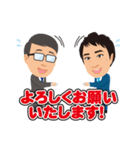 よろしくお願い
いたします!